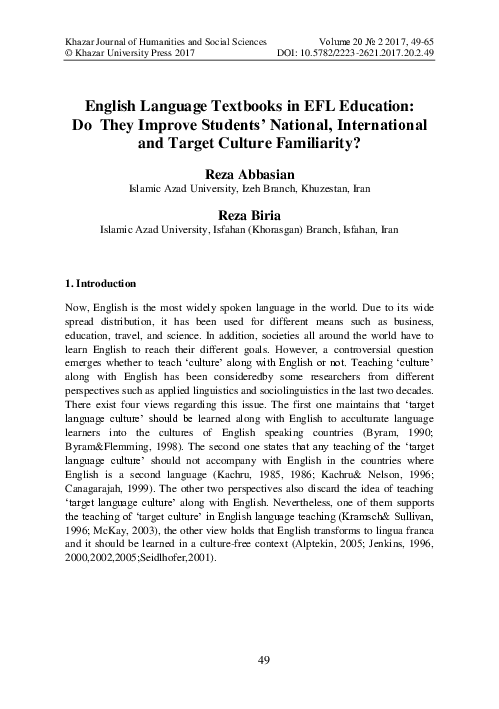 Khazar Journal of Humanities and Social Sciences
© Khazar University Press 2017

Volume 20 № 2 2017, 49-65
DOI: 10.5782/2223-2621.2017.20.2.49

English Language Textbooks in EFL Education: Do They Improve Students' National, International and Target Culture Familiarity?

Reza Abbasian
Islamic Azad University, Izeh Branch, Khuzestan, Iran

Reza Biria
Islamic Azad University, Isfahan (Khorasgan) Branch, Isfahan, Iran

1. Introduction

Now, English is the most widely spoken language in the world. Due to its wide spread distribution, it has been used for different means such as business, education, travel, and science. In addition, societies all around the world have to learn English to reach their different goals. However, a controversial question emerges whether to teach 'culture' along with English or not. Teaching 'culture' along with English has been consideredby some researchers from different perspectives such as applied linguistics and sociolinguistics in the last two decades. There exist four views regarding this issue. The first one maintains that 'target language culture' should be learned along with English to acculturate language learners into the cultures of English speaking countries (Byram, 1990; Byram&Flemming, 1998). The second one states that any teaching of the 'target language culture' should not accompany with English in the countries where English is a second language (Kachru, 1985, 1986; Kachru& Nelson, 1996; Canagarajah, 1999). The other two perspectives also discard the idea of teaching 'target language culture' along with English. Nevertheless, one of them supports the teaching of 'target culture' in English language teaching (Kramsch& Sullivan, 1996; McKay, 2003), the other view holds that English transforms to lingua franca and it should be learned in a culture-free context (Alptekin, 2005; Jenkins, 1996, 2000,2002,2005;Seidlhofer,2001).

49